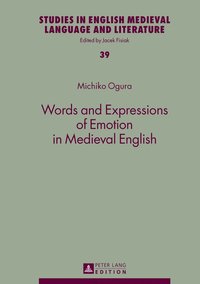 STUDIES IN ENGLISH MEDIEVAL LANGUAGE AND LITERATURE

Edited by Jacek Fisiak

39

Michiko Ogura

Words and Expressions of Emotion in Medieval English

PETER LANG EDITION